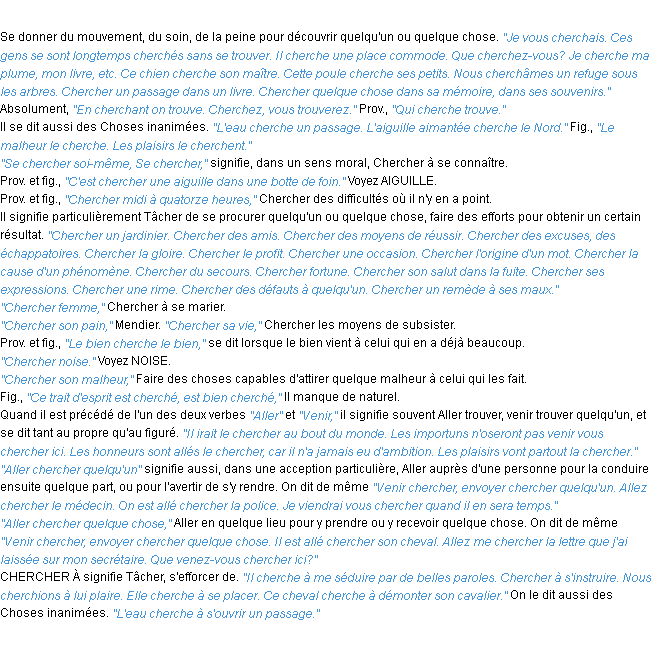 Se donner du mouvement, du soin, de la peine pour découvrir quelqu'un ou quelque chose. "Je vous cherchais. Ces gens se sont longtemps cherchés sans se trouver. Il cherche une place commode. Que cherchez-vous? Je cherche ma plume, mon livre, etc. Ce chien cherche son maître. Cette poule cherche ses petits. Nous cherchâmes un refuge sous les arbres. Chercher un passage dans un livre. Chercher quelque chose dans sa mémoire, dans ses souvenirs."
Absolument, "En cherchant on trouve. Cherchez, vous trouverez." Prov., "Qui cherche trouve."
Il se dit aussi des Choses inanimées. "L'eau cherche un passage. L'aiguille aimantée cherche le Nord." Fig., "Le malheur le cherche. Les plaisirs le cherchent."
"Se chercher soi-même, Se chercher," signifie, dans un sens moral, Chercher à se connaître.
Prov. et fig., "C'est chercher une aiguille dans une botte de foin." Voyez AIGUILLE.
Prov. et fig., "Chercher midi à quatorze heures," Chercher des difficultés où il n'y en a point.
Il signifie particulièrement Tâcher de se procurer quelqu'un ou quelque chose, faire des efforts pour obtenir un certain résultat. "Chercher un jardinier. Chercher des amis. Chercher des moyens de réussir. Chercher des excuses, des échappatoires. Chercher la gloire. Chercher le profit. Chercher une occasion. Chercher l'origine d'un mot. Chercher la cause d'un phénomène. Chercher du secours. Chercher fortune. Chercher son salut dans la fuite. Chercher ses expressions. Chercher une rime. Chercher des défauts à quelqu'un. Chercher un remède à ses maux."
"Chercher femme," Chercher à se marier.
"Chercher son pain," Mendier. "Chercher sa vie," Chercher les moyens de subsister.
Prov. et fig., "Le bien cherche le bien," se dit lorsque le bien vient à celui qui en a déjà beaucoup.
"Chercher noise." Voyez NOISE.
"Chercher son malheur," Faire des choses capables d'attirer quelque malheur à celui qui les fait.
Fig., "Ce trait d'esprit est cherché, est bien cherché," Il manque de naturel.
Quand il est précédé de l'un des deux verbes "Aller" et "Venir," il signifie souvent Aller trouver, venir trouver quelqu'un, et se dit tant au propre qu'au figuré. "Il irait le chercher au bout du monde. Les importuns n'oseront pas venir vous chercher ici. Les honneurs sont allés le chercher, car il n'a jamais eu d'ambition. Les plaisirs vont partout la chercher."
"Aller chercher quelqu'un" signifie aussi, dans une acception particulière, Aller auprès d'une personne pour la conduire ensuite quelque part, ou pour l'avertir de s'y rendre. On dit de même "Venir chercher, envoyer chercher quelqu'un. Allez chercher le médecin. On est allé chercher la police. Je viendrai vous chercher quand il en sera temps."
"Aller chercher quelque chose," Aller en quelque lieu pour y prendre ou y recevoir quelque chose. On dit de même "Venir chercher, envoyer chercher quelque chose. Il est allé chercher son cheval. Allez me chercher la lettre que j'ai laissée sur mon secrétaire. Que venez-vous chercher ici?"
CHERCHER À signifie Tâcher, s'efforcer de. "Il cherche à me séduire par de belles paroles. Chercher à s'instruire. Nous cherchions à lui plaire. Elle cherche à se placer. Ce cheval cherche à démonter son cavalier." On le dit aussi des Choses inanimées. "L'eau cherche à s'ouvrir un passage."